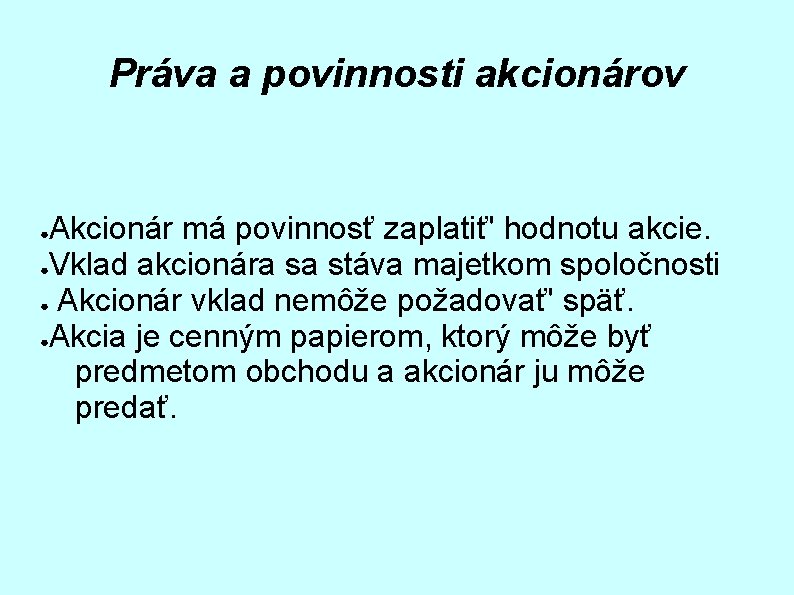 Práva a povinnosti akcionárov

●Akcionár má povinnosť zaplatiť" hodnotu akcie.
●Vklad akcionára sa stáva majetkom spoločnosti
● Akcionár vklad nemôže požadovať" späť.
●Akcia je cenným papierom, ktorý môže byť predmetom obchodu a akcionár ju môže predať.